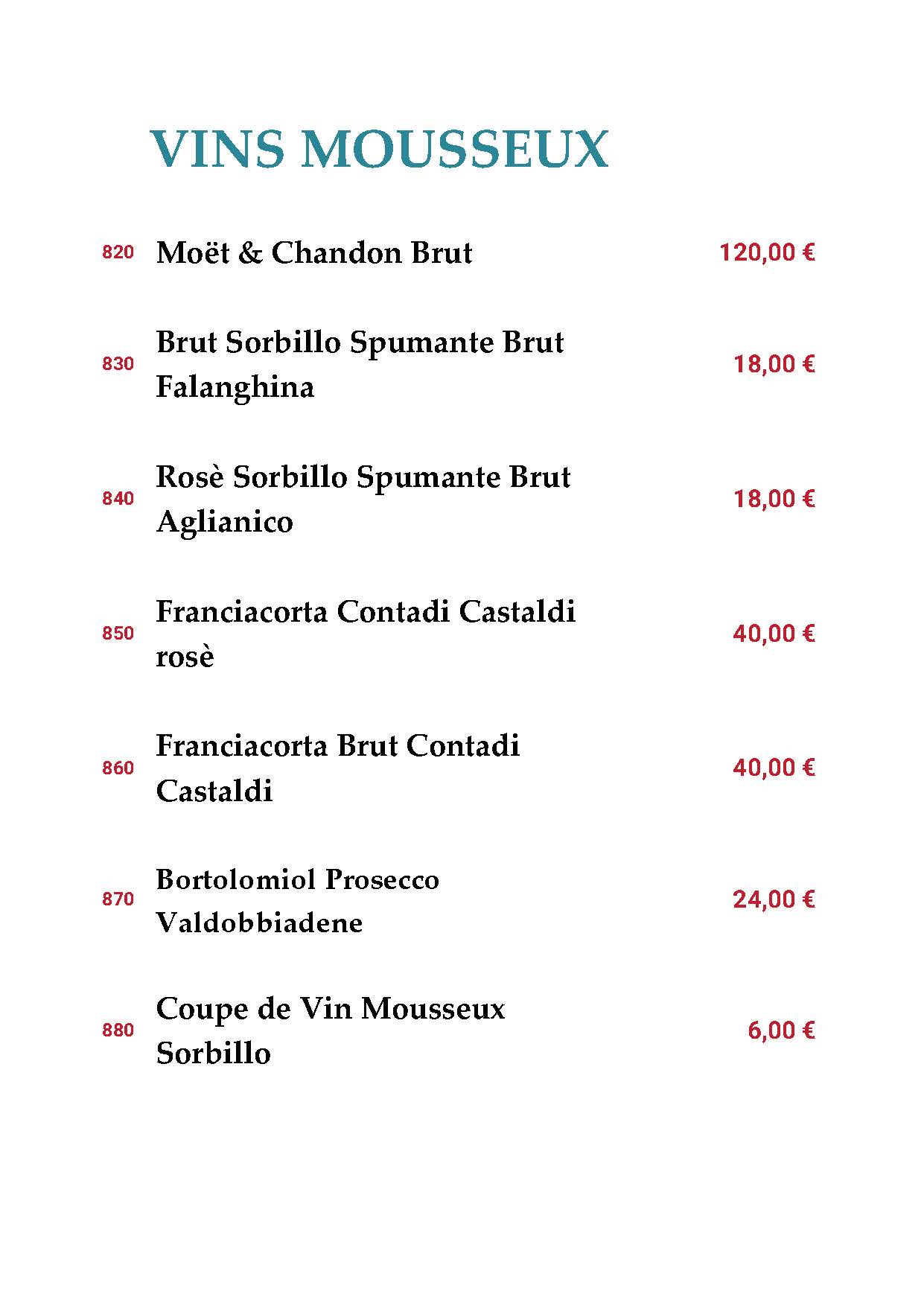 VINS MOUSSEUX

820 Moët & Chandon Brut 120,00 €

830 Brut Sorbillo Spumante Brut Falanghina 18,00 €

840 Rosè Sorbillo Spumante Brut Aglianico 18,00 €

850 Franciacorta Contadi Castaldi rosè 40,00 €

860 Franciacorta Brut Contadi Castaldi 40,00 €

870 Bortolomiol Prosecco Valdobbiadene 24,00 €

880 Coupe de Vin Mousseux Sorbillo 6,00 €